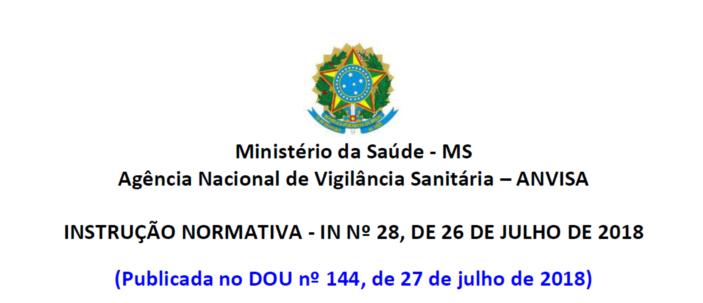 Ministério da Saúde - MS
Agência Nacional de Vigilância Sanitária – ANVISA

INSTRUÇÃO NORMATIVA - IN Nº 28, DE 26 DE JULHO DE 2018

(Publicada no DOU nº 144, de 27 de julho de 2018)